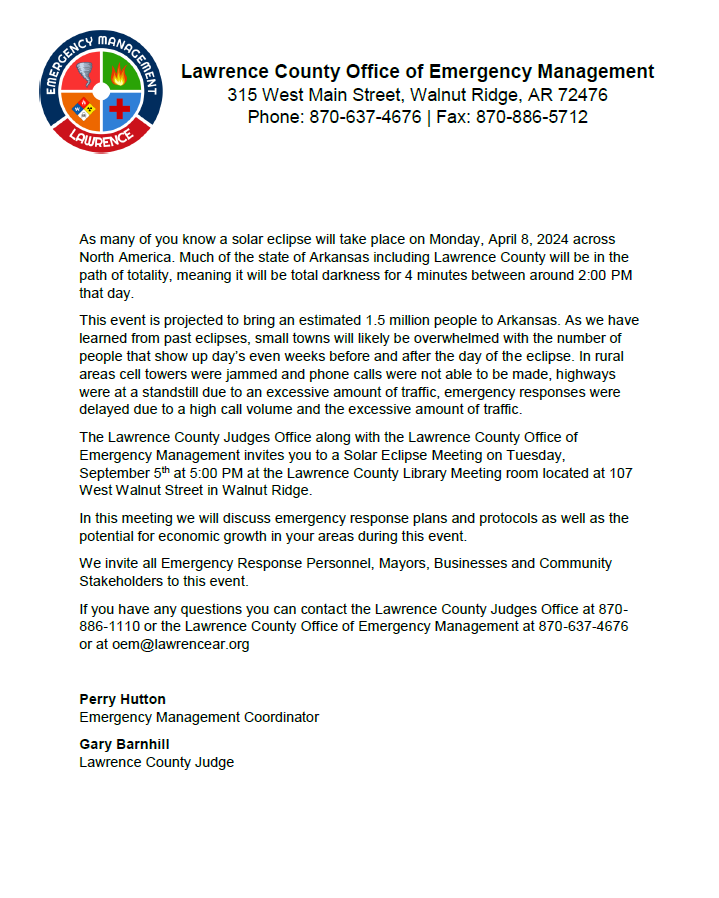 EMERGENCY MANAGEMENT
LAWRENCE

Lawrence County Office of Emergency Management
315 West Main Street, Walnut Ridge, AR 72476
Phone: 870-637-4676 | Fax: 870-886-5712

As many of you know a solar eclipse will take place on Monday, April 8, 2024 across North America. Much of the state of Arkansas including Lawrence County will be in the path of totality, meaning it will be total darkness for 4 minutes between around 2:00 PM that day.

This event is projected to bring an estimated 1.5 million people to Arkansas. As we have learned from past eclipses, small towns will likely be overwhelmed with the number of people that show up day's even weeks before and after the day of the eclipse. In rural areas cell towers were jammed and phone calls were not able to be made, highways were at a standstill due to an excessive amount of traffic, emergency responses were delayed due to a high call volume and the excessive amount of traffic.

The Lawrence County Judges Office along with the Lawrence County Office of Emergency Management invites you to a Solar Eclipse Meeting on Tuesday, September 5$^{th}$ at 5:00 PM at the Lawrence County Library Meeting room located at 107 West Walnut Street in Walnut Ridge.

In this meeting we will discuss emergency response plans and protocols as well as the potential for economic growth in your areas during this event.

We invite all Emergency Response Personnel, Mayors, Businesses and Community Stakeholders to this event.

If you have any questions you can contact the Lawrence County Judges Office at 870-886-1110 or the Lawrence County Office of Emergency Management at 870-637-4676 or at oem@lawrencear.org

Perry Hutton
Emergency Management Coordinator

Gary Barnhill
Lawrence County Judge